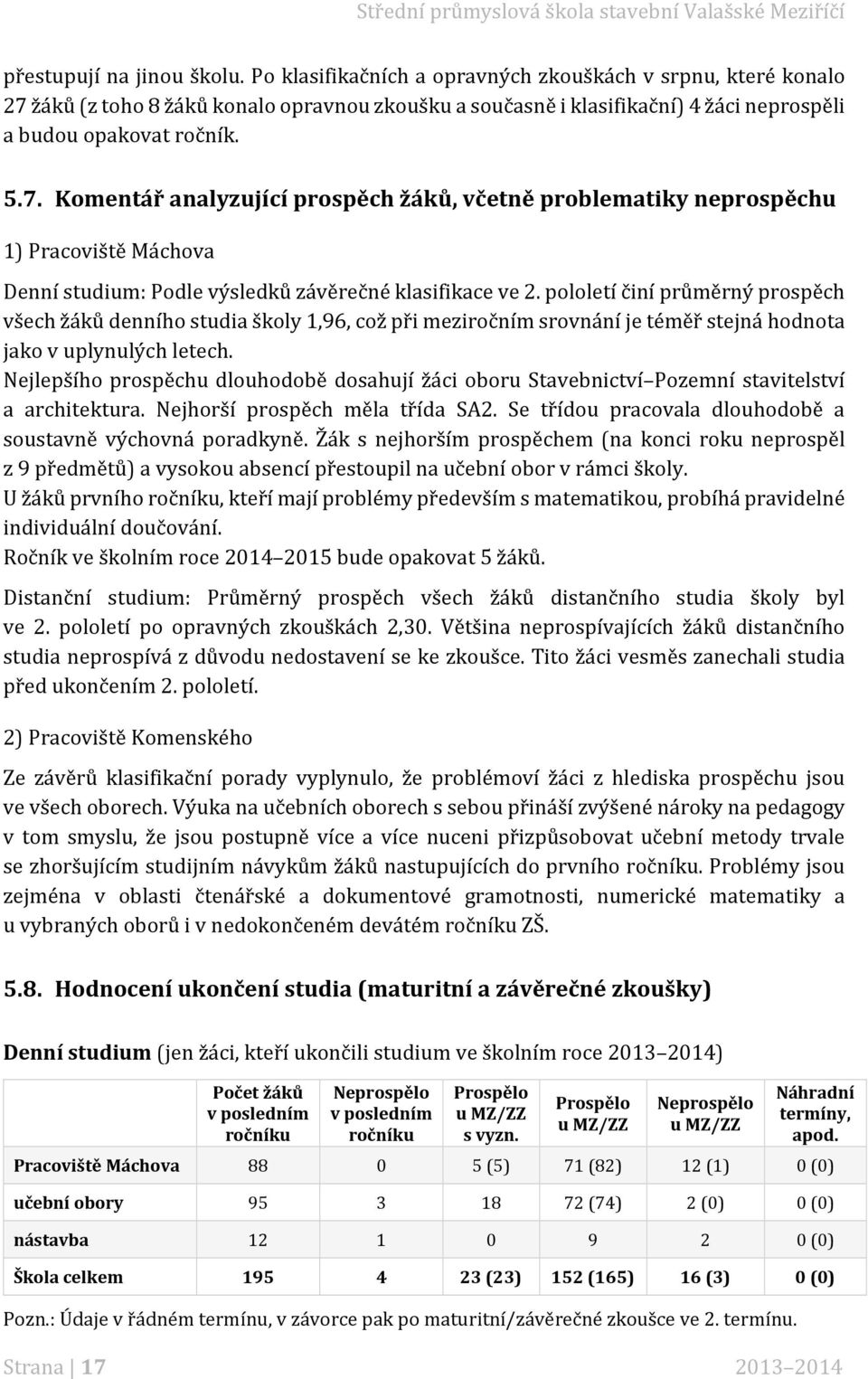 Střední průmyslová škola stavební Valašské Meziříčí

přestupují na jinou školu. Po klasifikačních a opravných zkouškách v srpnu, které konalo 27 žáků (z toho 8 žáků konalo opravnou zkoušku a současně i klasifikační) 4 žáci neprospěli a budou opakovat ročník.

5.7. Komentář analyzující prospěch žáků, včetně problematiky neprospěchu

1) Pracoviště Máchova

Denní studium: Podle výsledků závěrečné klasifikace ve 2. pololetí činí průměrný prospěch všech žáků denního studia školy 1,96, což při meziročním srovnání je téměř stejná hodnota jako v uplynulých letech.
Nejlepšího prospěchu dlouhodobě dosahují žáci oboru Stavebnictví–Pozemní stavitelství a architektura. Nejhorší prospěch měla třída SA2. Se třídou pracovala dlouhodobě a soustavně výchovná poradkyně. Žák s nejhorším prospěchem (na konci roku neprospěl z 9 předmětů) a vysokou absencí přestoupil na učební obor v rámci školy.
U žáků prvního ročníku, kteří mají problémy především s matematikou, probíhá pravidelné individuální doučování.
Ročník ve školním roce 2014–2015 bude opakovat 5 žáků.

Distanční studium: Průměrný prospěch všech žáků distančního studia školy byl ve 2. pololetí po opravných zkouškách 2,30. Většina neprospívajících žáků distančního studia neprospívá z důvodu nedostavení se ke zkoušce. Tito žáci vesměs zanechali studia před ukončením 2. pololetí.

2) Pracoviště Komenského

Ze závěrů klasifikační porady vyplynulo, že problémoví žáci z hlediska prospěchu jsou ve všech oborech. Výuka na učebních oborech s sebou přináší zvýšené nároky na pedagogy v tom smyslu, že jsou postupně více a více nuceni přizpůsobovat učební metody trvale se zhoršujícím studijním návykům žáků nastupujících do prvního ročníku. Problémy jsou zejména v oblasti čtenářské a dokumentové gramotnosti, numerické matematiky a u vybraných oborů i v nedokončeném devátém ročníku ZŠ.

5.8. Hodnocení ukončení studia (maturitní a závěrečné zkoušky)

Denní studium (jen žáci, kteří ukončili studium ve školním roce 2013–2014)

| | Počet žáků v posledním ročníku | Neprospělo v posledním ročníku | Prospělo u MZ/ZZ s vyzn. | Prospělo u MZ/ZZ | Neprospělo u MZ/ZZ | Náhradní termíny, apod. |
|---|---|---|---|---|---|---|
| Pracoviště Máchova | 88 | 0 | 5 (5) | 71 (82) | 12 (1) | 0 (0) |
| učební obory | 95 | 3 | 18 | 72 (74) | 2 (0) | 0 (0) |
| nástavba | 12 | 1 | 0 | 9 | 2 | 0 (0) |
| Škola celkem | 195 | 4 | 23 (23) | 152 (165) | 16 (3) | 0 (0) |

Pozn.: Údaje v řádném termínu, v závorce pak po maturitní/závěrečné zkoušce ve 2. termínu.

Strana | 17 2013–2014